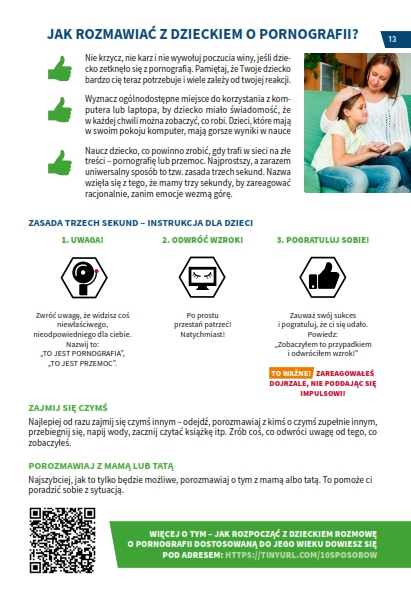 JAK ROZMAWIAĆ Z DZIECKIEM O PORNOGRAFII?

13

Nie krzycz, nie karz i nie wywołuj poczucia winy, jeśli dziecko zetknęło się z pornografią. Pamiętaj, że Twoje dziecko bardzo cię teraz potrzebuje i wiele zależy od twojej reakcji.

Wyznacz ogólnodostępne miejsce do korzystania z komputera lub laptopa, by dziecko miało świadomość, że w każdej chwili można zobaczyć, co robi. Dzieci, które mają w swoim pokoju komputer, mają gorsze wyniki w nauce

Naucz dziecko, co powinno zrobić, gdy trafi w sieci na złe treści – pornografię lub przemoc. Najprostszy, a zarazem uniwersalny sposób to tzw. zasada trzech sekund. Nazwa wzięła się z tego, że mamy trzy sekundy, by zareagować racjonalnie, zanim emocje wezmą górę.

ZASADA TRZECH SEKUND – INSTRUKCJA DLA DZIECI

1. UWAGA!

Zwróć uwagę, że widzisz coś niewłaściwego, nieodpowiedniego dla ciebie. Nazwij to: „TO JEST PORNOGRAFIA", „TO JEST PRZEMOC".

2. ODWRÓĆ WZROK!

Po prostu przestań patrzeć! Natychmiast!

3. POGRATULUJ SOBIE!

Zauważ swój sukces i pogratuluj, że ci się udało. Powiedz: „Zobaczyłem to przypadkiem i odwróciłem wzrok!"

TO WAŻNE! ZAREAGOWAŁEŚ DOJRZALE, NIE PODDAJĄC SIĘ IMPULSOWI!

ZAJMIJ SIĘ CZYMŚ

Najlepiej od razu zajmij się czymś innym – odejdź, porozmawiaj z kimś o czymś zupełnie innym, przebiegnij się, napij wody, zacznij czytać książkę itp. Zrób coś, co odwróci uwagę od tego, co zobaczyłeś.

POROZMAWIAJ Z MAMĄ LUB TATĄ

Najszybciej, jak to tylko będzie możliwe, porozmawiaj o tym z mamą albo tatą. To pomoże ci poradzić sobie z sytuacją.

WIĘCEJ O TYM – JAK ROZPOCZĄĆ Z DZIECKIEM ROZMOWĘ O PORNOGRAFII DOSTOSOWANĄ DO JEGO WIEKU DOWIESZ SIĘ POD ADRESEM: HTTPS://TINYURL.COM/10SPOSOBOW